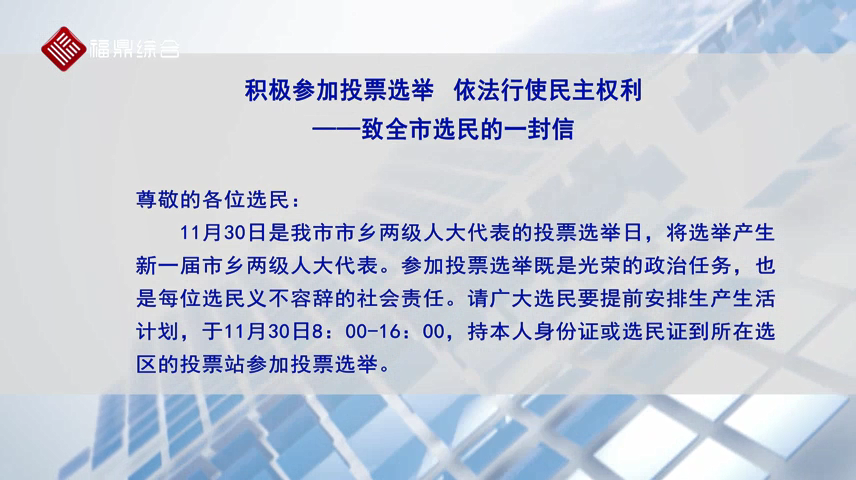 福鼎综合

积极参加投票选举　依法行使民主权利
——致全市选民的一封信

尊敬的各位选民：

11月30日是我市市乡两级人大代表的投票选举日，将选举产生新一届市乡两级人大代表。参加投票选举既是光荣的政治任务，也是每位选民义不容辞的社会责任。请广大选民要提前安排生产生活计划，于11月30日8：00-16：00，持本人身份证或选民证到所在选区的投票站参加投票选举。